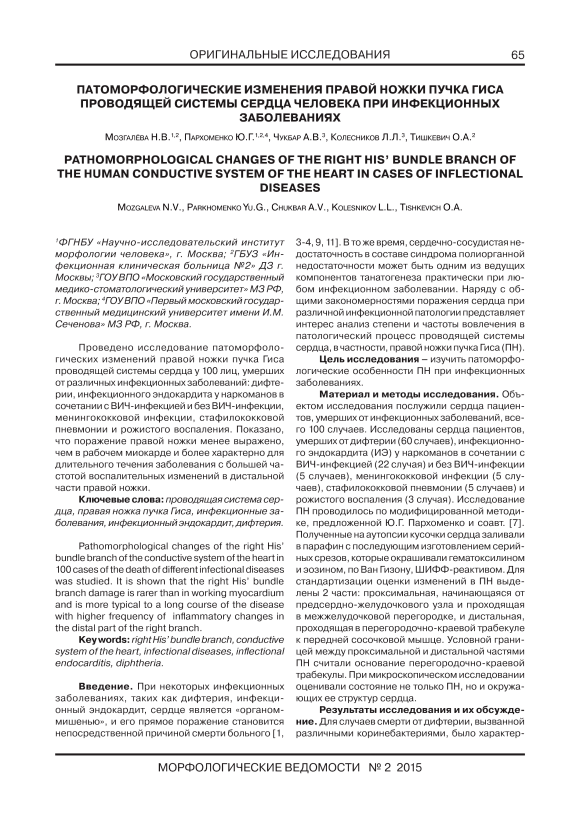 ОРИГИНАЛЬНЫЕ ИССЛЕДОВАНИЯ 65

ПАТОМОРФОЛОГИЧЕСКИЕ ИЗМЕНЕНИЯ ПРАВОЙ НОЖКИ ПУЧКА ГИСА ПРОВОДЯЩЕЙ СИСТЕМЫ СЕРДЦА ЧЕЛОВЕКА ПРИ ИНФЕКЦИОННЫХ ЗАБОЛЕВАНИЯХ

Мозгалёва Н.В.$^{1,2}$, Пархоменко Ю.Г.$^{1,2,4}$, Чукбар А.В.$^{3}$, Колесников Л.Л.$^{3}$, Тишкевич О.А.$^{2}$

PATHOMORPHOLOGICAL CHANGES OF THE RIGHT HIS' BUNDLE BRANCH OF THE HUMAN CONDUCTIVE SYSTEM OF THE HEART IN CASES OF INFLECTIONAL DISEASES

Mozgaleva N.V., Parkhomenko Yu.G., Chukbar A.V., Kolesnikov L.L., Tishkevich O.A.

$^{1}$ФГНБУ «Научно-исследовательский институт морфологии человека», г. Москва; $^{2}$ГБУЗ «Инфекционная клиническая больница №2» ДЗ г. Москвы; $^{3}$ГОУ ВПО «Московский государственный медико-стоматологический университет» МЗ РФ, г. Москва; $^{4}$ГОУ ВПО «Первый московский государственный медицинский университет имени И.М. Сеченова» МЗ РФ, г. Москва.

Проведено исследование патоморфологических изменений правой ножки пучка Гиса проводящей системы сердца у 100 лиц, умерших от различных инфекционных заболеваний: дифтерии, инфекционного эндокардита у наркоманов в сочетании с ВИЧ-инфекцией и без ВИЧ-инфекции, менингококковой инфекции, стафилококковой пневмонии и рожистого воспаления. Показано, что поражение правой ножки менее выражено, чем в рабочем миокарде и более характерно для длительного течения заболевания с большей частотой воспалительных изменений в дистальной части правой ножки.

Ключевые слова: проводящая система сердца, правая ножка пучка Гиса, инфекционные заболевания, инфекционный эндокардит, дифтерия.

Pathomorphological changes of the right His' bundle branch of the conductive system of the heart in 100 cases of the death of different infectional diseases was studied. It is shown that the right His' bundle branch damage is rarer than in working myocardium and is more typical to a long course of the disease with higher frequency of inflammatory changes in the distal part of the right branch.

Keywords: right His' bundle branch, conductive system of the heart, infectional diseases, inflectional endocarditis, diphtheria.

Введение. При некоторых инфекционных заболеваниях, таких как дифтерия, инфекционный эндокардит, сердце является «органом-мишенью», и его прямое поражение становится непосредственной причиной смерти больного [1, 3-4, 9, 11]. В то же время, сердечно-сосудистая недостаточность в составе синдрома полиорганной недостаточности может быть одним из ведущих компонентов танатогенеза практически при любом инфекционном заболевании. Наряду с общими закономерностями поражения сердца при различной инфекционной патологии представляет интерес анализ степени и частоты вовлечения в патологический процесс проводящей системы сердца, в частности, правой ножки пучка Гиса (ПН).

Цель исследования – изучить патоморфологические особенности ПН при инфекционных заболеваниях.

Материал и методы исследования. Объектом исследования послужили сердца пациентов, умерших от инфекционных заболеваний, всего 100 случаев. Исследованы сердца пациентов, умерших от дифтерии (60 случаев), инфекционного эндокардита (ИЭ) у наркоманов в сочетании с ВИЧ-инфекцией (22 случая) и без ВИЧ-инфекции (5 случаев), менингококковой инфекции (5 случаев), стафилококковой пневмонии (5 случаев) и рожистого воспаления (3 случая). Исследование ПН проводилось по модифицированной методике, предложенной Ю.Г. Пархоменко и соавт. [7]. Полученные на аутопсии кусочки сердца заливали в парафин с последующим изготовлением серийных срезов, которые окрашивали гематоксилином и эозином, по Ван Гизону, ШИФФ-реактивом. Для стандартизации оценки изменений в ПН выделены 2 части: проксимальная, начинающаяся от предсердно-желудочкового узла и проходящая в межжелудочковой перегородке, и дистальная, проходящая в перегородочно-краевой трабекуле к передней сосочковой мышце. Условной границей между проксимальной и дистальной частями ПН считали основание перегородочно-краевой трабекулы. При микроскопическом исследовании оценивали состояние не только ПН, но и окружающих ее структур сердца.

Результаты исследования и их обсуждение. Для случаев смерти от дифтерии, вызванной различными коринебактериями, было характер-

МОРФОЛОГИЧЕСКИЕ ВЕДОМОСТИ № 2 2015